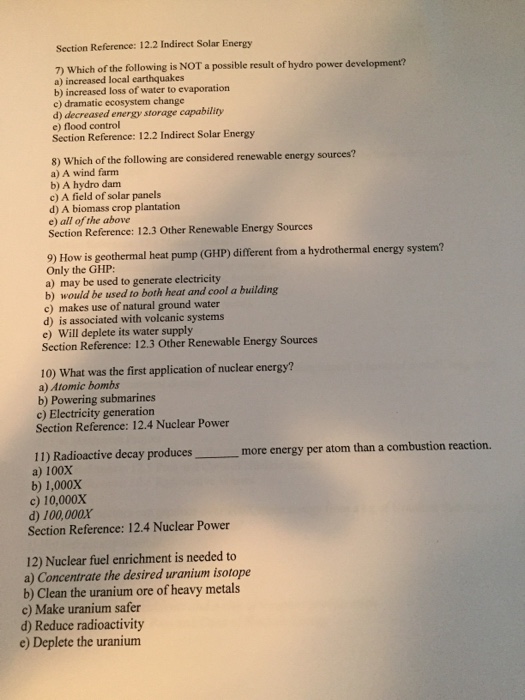 Section Reference: 12.2 Indirect Solar Energy

7) Which of the following is NOT a possible result of hydro power development?
a) increased local earthquakes
b) increased loss of water to evaporation
c) dramatic ecosystem change
d) decreased energy storage capability
e) flood control
Section Reference: 12.2 Indirect Solar Energy

8) Which of the following are considered renewable energy sources?
a) A wind farm
b) A hydro dam
c) A field of solar panels
d) A biomass crop plantation
e) all of the above
Section Reference: 12.3 Other Renewable Energy Sources

9) How is geothermal heat pump (GHP) different from a hydrothermal energy system? Only the GHP:
a) may be used to generate electricity
b) would be used to both heat and cool a building
c) makes use of natural ground water
d) is associated with volcanic systems
e) Will deplete its water supply
Section Reference: 12.3 Other Renewable Energy Sources

10) What was the first application of nuclear energy?
a) Atomic bombs
b) Powering submarines
c) Electricity generation
Section Reference: 12.4 Nuclear Power

11) Radioactive decay produces _______ more energy per atom than a combustion reaction.
a) 100X
b) 1,000X
c) 10,000X
d) 100,000X
Section Reference: 12.4 Nuclear Power

12) Nuclear fuel enrichment is needed to
a) Concentrate the desired uranium isotope
b) Clean the uranium ore of heavy metals
c) Make uranium safer
d) Reduce radioactivity
e) Deplete the uranium